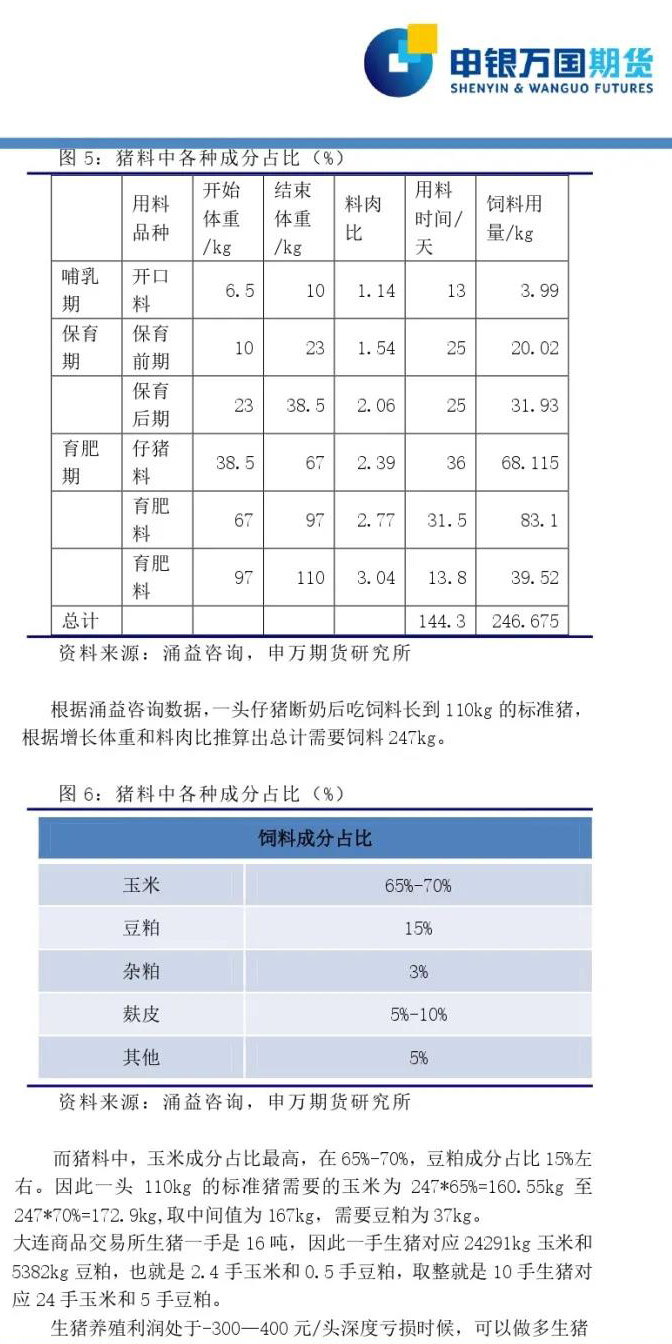 申银万国期货
SHENYIN & WANGUO FUTURES

图 5：猪料中各种成分占比（%）

| | 用料品种 | 开始体重/kg | 结束体重/kg | 料肉比 | 用料时间/天 | 饲料用量/kg |
|---|---|---|---|---|---|---|
| 哺乳期 | 开口料 | 6.5 | 10 | 1.14 | 13 | 3.99 |
| 保育期 | 保育前期 | 10 | 23 | 1.54 | 25 | 20.02 |
| | 保育后期 | 23 | 38.5 | 2.06 | 25 | 31.93 |
| 育肥期 | 仔猪料 | 38.5 | 67 | 2.39 | 36 | 68.115 |
| | 育肥料 | 67 | 97 | 2.77 | 31.5 | 83.1 |
| | 育肥料 | 97 | 110 | 3.04 | 13.8 | 39.52 |
| 总计 | | | | | 144.3 | 246.675 |

资料来源：涌益咨询，申万期货研究所

根据涌益咨询数据，一头仔猪断奶后吃饲料长到 110kg 的标准猪，根据增长体重和料肉比推算出总计需要饲料 247kg。

图 6：猪料中各种成分占比（%）

| 饲料成分占比 | |
|---|---|
| 玉米 | 65%-70% |
| 豆粕 | 15% |
| 杂粕 | 3% |
| 麸皮 | 5%-10% |
| 其他 | 5% |

资料来源：涌益咨询，申万期货研究所

而猪料中，玉米成分占比最高，在 65%-70%，豆粕成分占比 15%左右。因此一头 110kg 的标准猪需要的玉米为 247*65%=160.55kg 至 247*70%=172.9kg，取中间值为 167kg，需要豆粕为 37kg。
大连商品交易所生猪一手是 16 吨，因此一手生猪对应 24291kg 玉米和 5382kg 豆粕，也就是 2.4 手玉米和 0.5 手豆粕，取整就是 10 手生猪对应 24 手玉米和 5 手豆粕。

生猪养殖利润处于-300—400 元/头深度亏损时候，可以做多生猪